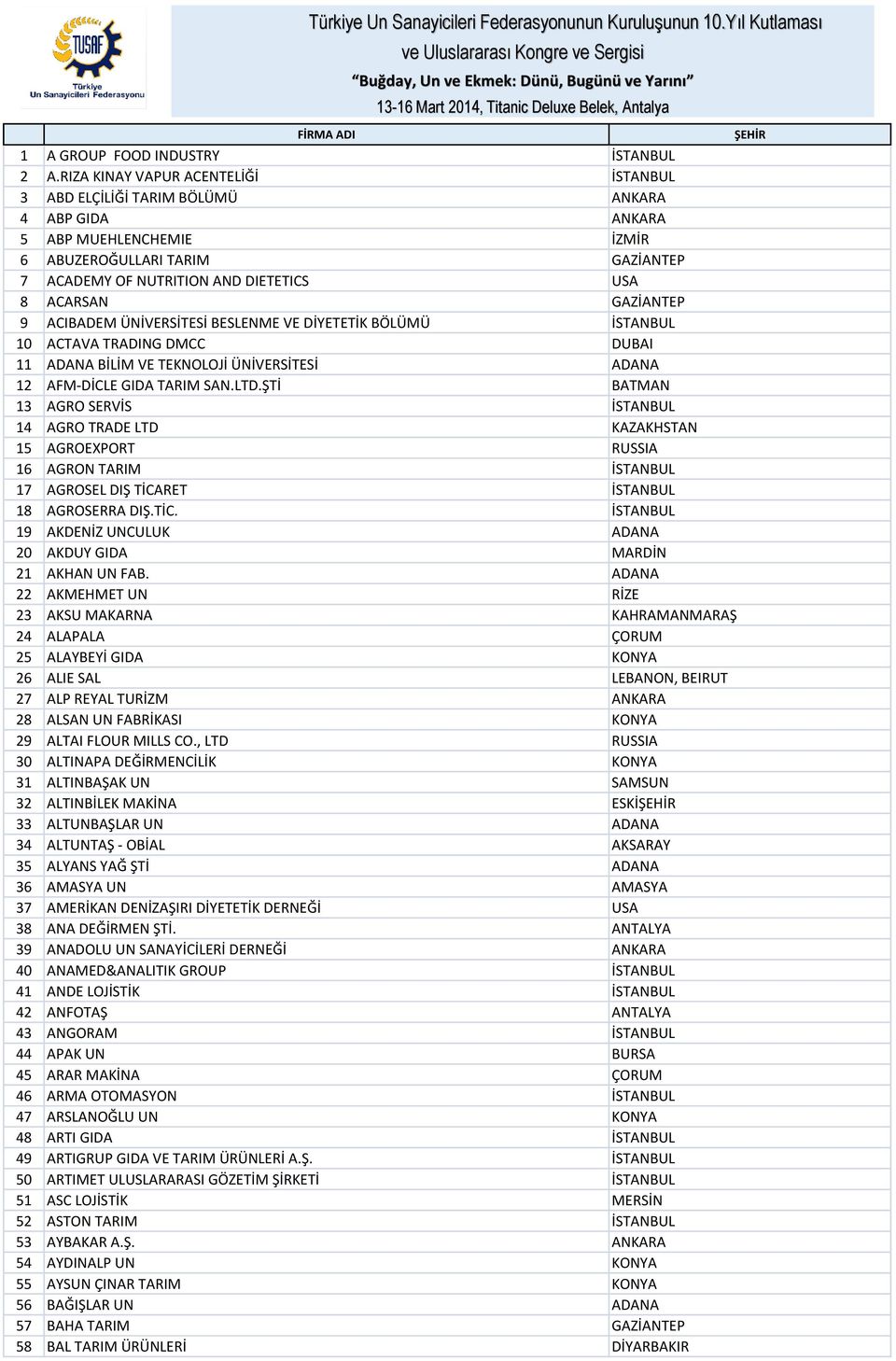 TUSAF
Türkiye Un Sanayicileri Federasyonu

Türkiye Un Sanayicileri Federasyonunun Kuruluşunun 10.Yıl Kutlaması ve Uluslararası Kongre ve Sergisi
"Buğday, Un ve Ekmek: Dünü, Bugünü ve Yarını"
13-16 Mart 2014, Titanic Deluxe Belek, Antalya

| | FİRMA ADI | ŞEHİR |
|---|---|---|
| 1 | A GROUP FOOD INDUSTRY | İSTANBUL |
| 2 | A.RIZA KINAY VAPUR ACENTELİĞİ | İSTANBUL |
| 3 | ABD ELÇİLİĞİ TARIM BÖLÜMÜ | ANKARA |
| 4 | ABP GIDA | ANKARA |
| 5 | ABP MUEHLENCHEMIE | İZMİR |
| 6 | ABUZEROĞULLARI TARIM | GAZİANTEP |
| 7 | ACADEMY OF NUTRITION AND DIETETICS | USA |
| 8 | ACARSAN | GAZİANTEP |
| 9 | ACIBADEM ÜNİVERSİTESİ BESLENME VE DİYETETİK BÖLÜMÜ | İSTANBUL |
| 10 | ACTAVA TRADING DMCC | DUBAI |
| 11 | ADANA BİLİM VE TEKNOLOJİ ÜNİVERSİTESİ | ADANA |
| 12 | AFM-DİCLE GIDA TARIM SAN.LTD.ŞTİ | BATMAN |
| 13 | AGRO SERVİS | İSTANBUL |
| 14 | AGRO TRADE LTD | KAZAKHSTAN |
| 15 | AGROEXPORT | RUSSIA |
| 16 | AGRON TARIM | İSTANBUL |
| 17 | AGROSEL DIŞ TİCARET | İSTANBUL |
| 18 | AGROSERRA DIŞ.TİC. | İSTANBUL |
| 19 | AKDENİZ UNCULUK | ADANA |
| 20 | AKDUY GIDA | MARDİN |
| 21 | AKHAN UN FAB. | ADANA |
| 22 | AKMEHMET UN | RİZE |
| 23 | AKSU MAKARNA | KAHRAMANMARAŞ |
| 24 | ALAPALA | ÇORUM |
| 25 | ALAYBEYİ GIDA | KONYA |
| 26 | ALIE SAL | LEBANON, BEIRUT |
| 27 | ALP REYAL TURİZM | ANKARA |
| 28 | ALSAN UN FABRİKASI | KONYA |
| 29 | ALTAI FLOUR MILLS CO., LTD | RUSSIA |
| 30 | ALTINAPA DEĞİRMENCİLİK | KONYA |
| 31 | ALTINBAŞAK UN | SAMSUN |
| 32 | ALTINBİLEK MAKİNA | ESKİŞEHİR |
| 33 | ALTUNBAŞLAR UN | ADANA |
| 34 | ALTUNTAŞ - OBİAL | AKSARAY |
| 35 | ALYANS YAĞ ŞTİ | ADANA |
| 36 | AMASYA UN | AMASYA |
| 37 | AMERİKAN DENİZAŞIRI DİYETETİK DERNEĞİ | USA |
| 38 | ANA DEĞİRMEN ŞTİ. | ANTALYA |
| 39 | ANADOLU UN SANAYİCİLERİ DERNEĞİ | ANKARA |
| 40 | ANAMED&ANALITIK GROUP | İSTANBUL |
| 41 | ANDE LOJİSTİK | İSTANBUL |
| 42 | ANFOTAŞ | ANTALYA |
| 43 | ANGORAM | İSTANBUL |
| 44 | APAK UN | BURSA |
| 45 | ARAR MAKİNA | ÇORUM |
| 46 | ARMA OTOMASYON | İSTANBUL |
| 47 | ARSLANOĞLU UN | KONYA |
| 48 | ARTI GIDA | İSTANBUL |
| 49 | ARTIGRUP GIDA VE TARIM ÜRÜNLERİ A.Ş. | İSTANBUL |
| 50 | ARTIMET ULUSLARARASI GÖZETİM ŞİRKETİ | İSTANBUL |
| 51 | ASC LOJİSTİK | MERSİN |
| 52 | ASTON TARIM | İSTANBUL |
| 53 | AYBAKAR A.Ş. | ANKARA |
| 54 | AYDINALP UN | KONYA |
| 55 | AYSUN ÇINAR TARIM | KONYA |
| 56 | BAĞIŞLAR UN | ADANA |
| 57 | BAHA TARIM | GAZİANTEP |
| 58 | BAL TARIM ÜRÜNLERİ | DİYARBAKIR |